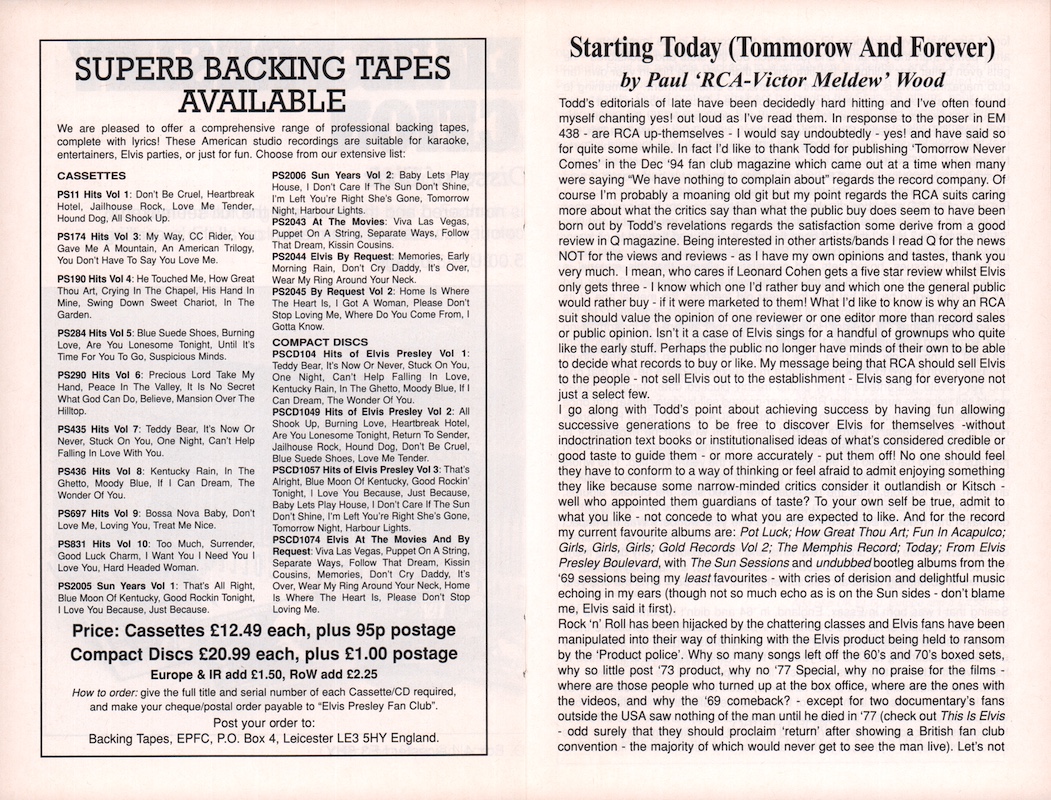 SUPERB BACKING TAPES AVAILABLE

We are pleased to offer a comprehensive range of professional backing tapes, complete with lyrics! These American studio recordings are suitable for karaoke, entertainers, Elvis parties, or just for fun. Choose from our extensive list:

CASSETTES

PS11 Hits Vol 1: Don't Be Cruel, Heartbreak Hotel, Jailhouse Rock, Love Me Tender, Hound Dog, All Shook Up.

PS174 Hits Vol 3: My Way, CC Rider, You Gave Me A Mountain, An American Trilogy, You Don't Have To Say You Love Me.

PS190 Hits Vol 4: He Touched Me, How Great Thou Art, Crying In The Chapel, His Hand In Mine, Swing Down Sweet Chariot, In The Garden.

PS284 Hits Vol 5: Blue Suede Shoes, Burning Love, Are You Lonesome Tonight, Until It's Time For You To Go, Suspicious Minds.

PS290 Hits Vol 6: Precious Lord Take My Hand, Peace In The Valley, It Is No Secret What God Can Do, Believe, Mansion Over The Hilltop.

PS435 Hits Vol 7: Teddy Bear, It's Now Or Never, Stuck On You, One Night, Can't Help Falling In Love With You.

PS436 Hits Vol 8: Kentucky Rain, In The Ghetto, Moody Blue, If I Can Dream, The Wonder Of You.

PS697 Hits Vol 9: Bossa Nova Baby, Don't Love Me, Loving You, Treat Me Nice.

PS831 Hits Vol 10: Too Much, Surrender, Good Luck Charm, I Want You I Need You I Love You, Hard Headed Woman.

PS2005 Sun Years Vol 1: That's All Right, Blue Moon Of Kentucky, Good Rockin Tonight, I Love You Because, Just Because.

PS2006 Sun Years Vol 2: Baby Lets Play House, I Don't Care If The Sun Don't Shine, I'm Left You're Right She's Gone, Tomorrow Night, Harbour Lights.

PS2043 At The Movies: Viva Las Vegas, Puppet On A String, Separate Ways, Follow That Dream, Kissin Cousins.

PS2044 Elvis By Request: Memories, Early Morning Rain, Don't Cry Daddy, It's Over, Wear My Ring Around Your Neck.

PS2045 By Request Vol 2: Home Is Where The Heart Is, I Got A Woman, Please Don't Stop Loving Me, Where Do You Come From, I Gotta Know.

COMPACT DISCS

PSCD104 Hits of Elvis Presley Vol 1: Teddy Bear, It's Now Or Never, Stuck On You, One Night, Can't Help Falling In Love, Kentucky Rain, In The Ghetto, Moody Blue, If I Can Dream, The Wonder Of You.

PSCD1049 Hits of Elvis Presley Vol 2: All Shook Up, Burning Love, Heartbreak Hotel, Are You Lonesome Tonight, Return To Sender, Jailhouse Rock, Hound Dog, Don't Be Cruel, Blue Suede Shoes, Love Me Tender.

PSCD1057 Hits of Elvis Presley Vol 3: That's Alright, Blue Moon Of Kentucky, Good Rockin' Tonight, I Love You Because, Just Because, Baby Lets Play House, I Don't Care If The Sun Don't Shine, I'm Left You're Right She's Gone, Tomorrow Night, Harbour Lights.

PSCD1074 Elvis At The Movies And By Request: Viva Las Vegas, Puppet On A String, Separate Ways, Follow That Dream, Kissin Cousins, Memories, Don't Cry Daddy, It's Over, Wear My Ring Around Your Neck, Home Is Where The Heart Is, Please Don't Stop Loving Me.

Price: Cassettes £12.49 each, plus 95p postage
Compact Discs £20.99 each, plus £1.00 postage
Europe & IR add £1.50, RoW add £2.25

How to order: give the full title and serial number of each Cassette/CD required, and make your cheque/postal order payable to "Elvis Presley Fan Club".

Post your order to:
Backing Tapes, EPFC, P.O. Box 4, Leicester LE3 5HY England.

Starting Today (Tommorow And Forever)
by Paul 'RCA-Victor Meldew' Wood

Todd's editorials of late have been decidedly hard hitting and I've often found myself chanting yes! out loud as I've read them. In response to the poser in EM 438 - are RCA up-themselves - I would say undoubtedly - yes! and have said so for quite some while. In fact I'd like to thank Todd for publishing 'Tomorrow Never Comes' in the Dec '94 fan club magazine which came out at a time when many were saying "We have nothing to complain about" regards the record company. Of course I'm probably a moaning old git but my point regards the RCA suits caring more about what the critics say than what the public buy does seem to have been born out by Todd's revelations regards the satisfaction some derive from a good review in Q magazine. Being interested in other artists/bands I read Q for the news NOT for the views and reviews - as I have my own opinions and tastes, thank you very much. I mean, who cares if Leonard Cohen gets a five star review whilst Elvis only gets three - I know which one I'd rather buy and which one the general public would rather buy - if it were marketed to them! What I'd like to know is why an RCA suit should value the opinion of one reviewer or one editor more than record sales or public opinion. Isn't it a case of Elvis sings for a handful of grownups who quite like the early stuff. Perhaps the public no longer have minds of their own to be able to decide what records to buy or like. My message being that RCA should sell Elvis to the people - not sell Elvis out to the establishment - Elvis sang for everyone not just a select few.

I go along with Todd's point about achieving success by having fun allowing successive generations to be free to discover Elvis for themselves -without indoctrination text books or institutionalised ideas of what's considered credible or good taste to guide them - or more accurately - put them off! No one should feel they have to conform to a way of thinking or feel afraid to admit enjoying something they like because some narrow-minded critics consider it outlandish or Kitsch - well who appointed them guardians of taste? To your own self be true, admit to what you like - not concede to what you are expected to like. And for the record my current favourite albums are: Pot Luck; How Great Thou Art; Fun In Acapulco; Girls, Girls, Girls; Gold Records Vol 2; The Memphis Record; Today; From Elvis Presley Boulevard, with The Sun Sessions and undubbed bootleg albums from the '69 sessions being my least favourites - with cries of derision and delightful music echoing in my ears (though not so much echo as is on the Sun sides - don't blame me, Elvis said it first).

Rock 'n' Roll has been hijacked by the chattering classes and Elvis fans have been manipulated into their way of thinking with the Elvis product being held to ransom by the 'Product police'. Why so many songs left off the 60's and 70's boxed sets, why so little post '73 product, why no '77 Special, why no praise for the films - where are those people who turned up at the box office, where are the ones with the videos, and why the '69 comeback? - except for two documentary's fans outside the USA saw nothing of the man until he died in '77 (check out This Is Elvis - odd surely that they should proclaim 'return' after showing a British fan club convention - the majority of which would never get to see the man live). Let's not